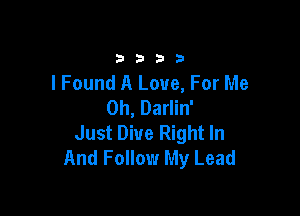 > > > >
I Found A Love, For Me
Oh, Darlin'
Just Dive Right In
And Follow My Lead